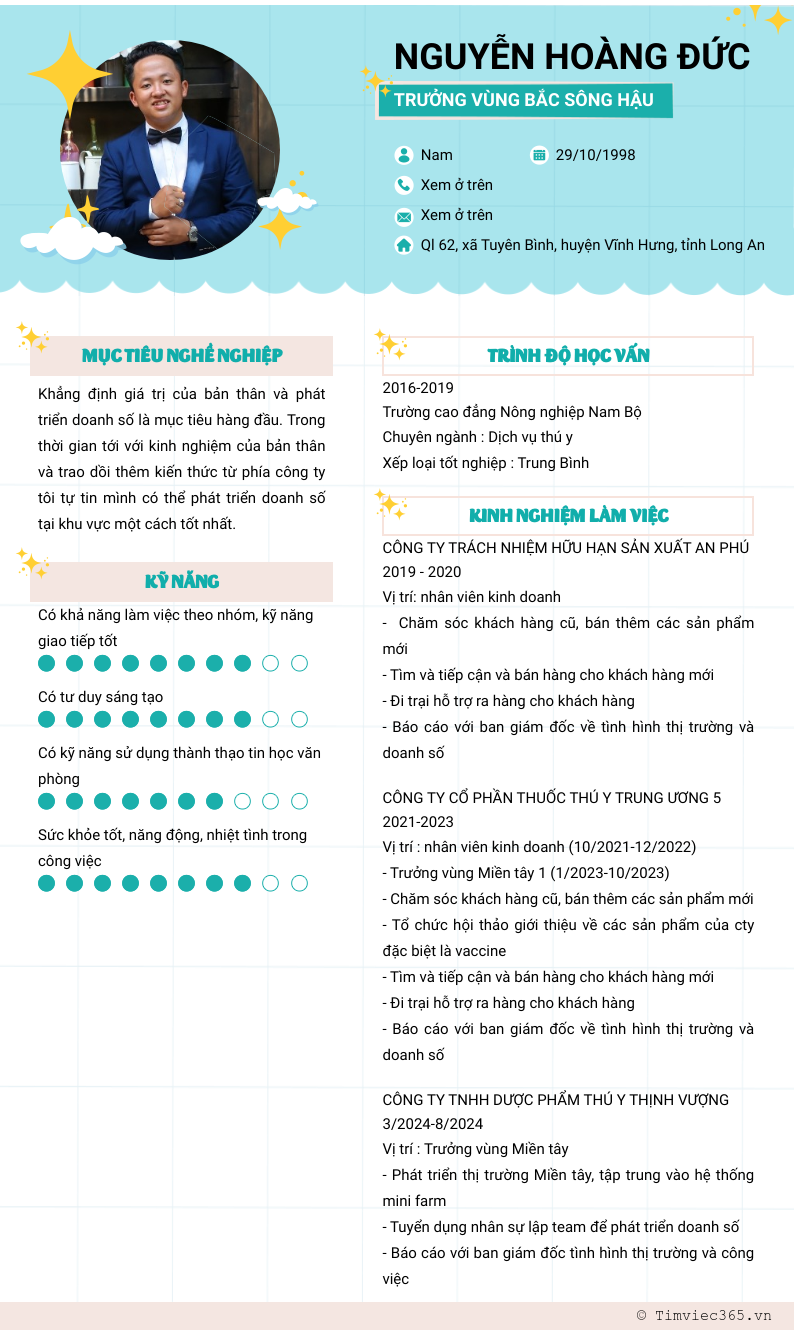 NGUYỄN HOÀNG ĐỨC

TRƯỞNG VÙNG BẮC SÔNG HẬU

Nam

29/10/1998

Xem ở trên

Xem ở trên

Ql 62, xã Tuyên Bình, huyện Vĩnh Hưng, tỉnh Long An

MỤC TIÊU NGHỀ NGHIỆP

Khẳng định giá trị của bản thân và phát triển doanh số là mục tiêu hàng đầu. Trong thời gian tới với kinh nghiệm của bản thân và trao dồi thêm kiến thức từ phía công ty tôi tự tin mình có thể phát triển doanh số tại khu vực một cách tốt nhất.

KỸ NĂNG

Có khả năng làm việc theo nhóm, kỹ năng giao tiếp tốt

Có tư duy sáng tạo

Có kỹ năng sử dụng thành thạo tin học văn phòng

Sức khỏe tốt, năng động, nhiệt tình trong công việc

TRÌNH ĐỘ HỌC VẤN

2016-2019
Trường cao đẳng Nông nghiệp Nam Bộ
Chuyên ngành : Dịch vụ thú y
Xếp loại tốt nghiệp : Trung Bình

KINH NGHIỆM LÀM VIỆC

CÔNG TY TRÁCH NHIỆM HỮU HẠN SẢN XUẤT AN PHÚ
2019 - 2020
Vị trí: nhân viên kinh doanh
- Chăm sóc khách hàng cũ, bán thêm các sản phẩm mới
- Tìm và tiếp cận và bán hàng cho khách hàng mới
- Đi trại hỗ trợ ra hàng cho khách hàng
- Báo cáo với ban giám đốc về tình hình thị trường và doanh số

CÔNG TY CỔ PHẦN THUỐC THÚ Y TRUNG ƯƠNG 5
2021-2023
Vị trí : nhân viên kinh doanh (10/2021-12/2022)
- Trưởng vùng Miền tây 1 (1/2023-10/2023)
- Chăm sóc khách hàng cũ, bán thêm các sản phẩm mới
- Tổ chức hội thảo giới thiệu về các sản phẩm của cty đặc biệt là vaccine
- Tìm và tiếp cận và bán hàng cho khách hàng mới
- Đi trại hỗ trợ ra hàng cho khách hàng
- Báo cáo với ban giám đốc về tình hình thị trường và doanh số

CÔNG TY TNHH DƯỢC PHẨM THÚ Y THỊNH VƯỢNG
3/2024-8/2024
Vị trí : Trưởng vùng Miền tây
- Phát triển thị trường Miền tây, tập trung vào hệ thống mini farm
- Tuyển dụng nhân sự lập team để phát triển doanh số
- Báo cáo với ban giám đốc tình hình thị trường và công việc

© Timviec365.vn